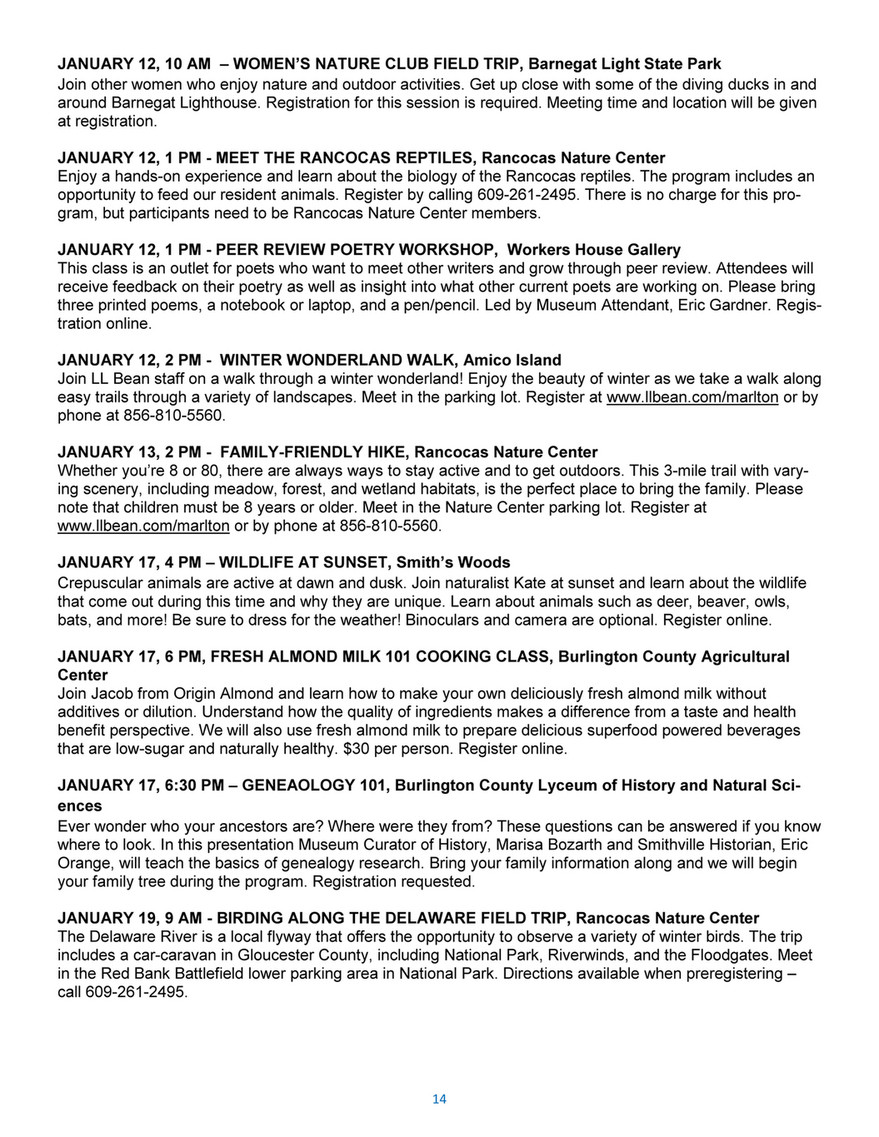 JANUARY 12, 10 AM – WOMEN'S NATURE CLUB FIELD TRIP, Barnegat Light State Park
Join other women who enjoy nature and outdoor activities. Get up close with some of the diving ducks in and around Barnegat Lighthouse. Registration for this session is required. Meeting time and location will be given at registration.

JANUARY 12, 1 PM - MEET THE RANCOCAS REPTILES, Rancocas Nature Center
Enjoy a hands-on experience and learn about the biology of the Rancocas reptiles. The program includes an opportunity to feed our resident animals. Register by calling 609-261-2495. There is no charge for this program, but participants need to be Rancocas Nature Center members.

JANUARY 12, 1 PM - PEER REVIEW POETRY WORKSHOP, Workers House Gallery
This class is an outlet for poets who want to meet other writers and grow through peer review. Attendees will receive feedback on their poetry as well as insight into what other current poets are working on. Please bring three printed poems, a notebook or laptop, and a pen/pencil. Led by Museum Attendant, Eric Gardner. Registration online.

JANUARY 12, 2 PM - WINTER WONDERLAND WALK, Amico Island
Join LL Bean staff on a walk through a winter wonderland! Enjoy the beauty of winter as we take a walk along easy trails through a variety of landscapes. Meet in the parking lot. Register at www.llbean.com/marlton or by phone at 856-810-5560.

JANUARY 13, 2 PM - FAMILY-FRIENDLY HIKE, Rancocas Nature Center
Whether you're 8 or 80, there are always ways to stay active and to get outdoors. This 3-mile trail with varying scenery, including meadow, forest, and wetland habitats, is the perfect place to bring the family. Please note that children must be 8 years or older. Meet in the Nature Center parking lot. Register at www.llbean.com/marlton or by phone at 856-810-5560.

JANUARY 17, 4 PM – WILDLIFE AT SUNSET, Smith's Woods
Crepuscular animals are active at dawn and dusk. Join naturalist Kate at sunset and learn about the wildlife that come out during this time and why they are unique. Learn about animals such as deer, beaver, owls, bats, and more! Be sure to dress for the weather! Binoculars and camera are optional. Register online.

JANUARY 17, 6 PM, FRESH ALMOND MILK 101 COOKING CLASS, Burlington County Agricultural Center
Join Jacob from Origin Almond and learn how to make your own deliciously fresh almond milk without additives or dilution. Understand how the quality of ingredients makes a difference from a taste and health benefit perspective. We will also use fresh almond milk to prepare delicious superfood powered beverages that are low-sugar and naturally healthy. $30 per person. Register online.

JANUARY 17, 6:30 PM – GENEAOLOGY 101, Burlington County Lyceum of History and Natural Sciences
Ever wonder who your ancestors are? Where were they from? These questions can be answered if you know where to look. In this presentation Museum Curator of History, Marisa Bozarth and Smithville Historian, Eric Orange, will teach the basics of genealogy research. Bring your family information along and we will begin your family tree during the program. Registration requested.

JANUARY 19, 9 AM - BIRDING ALONG THE DELAWARE FIELD TRIP, Rancocas Nature Center
The Delaware River is a local flyway that offers the opportunity to observe a variety of winter birds. The trip includes a car-caravan in Gloucester County, including National Park, Riverwinds, and the Floodgates. Meet in the Red Bank Battlefield lower parking area in National Park. Directions available when preregistering – call 609-261-2495.

14